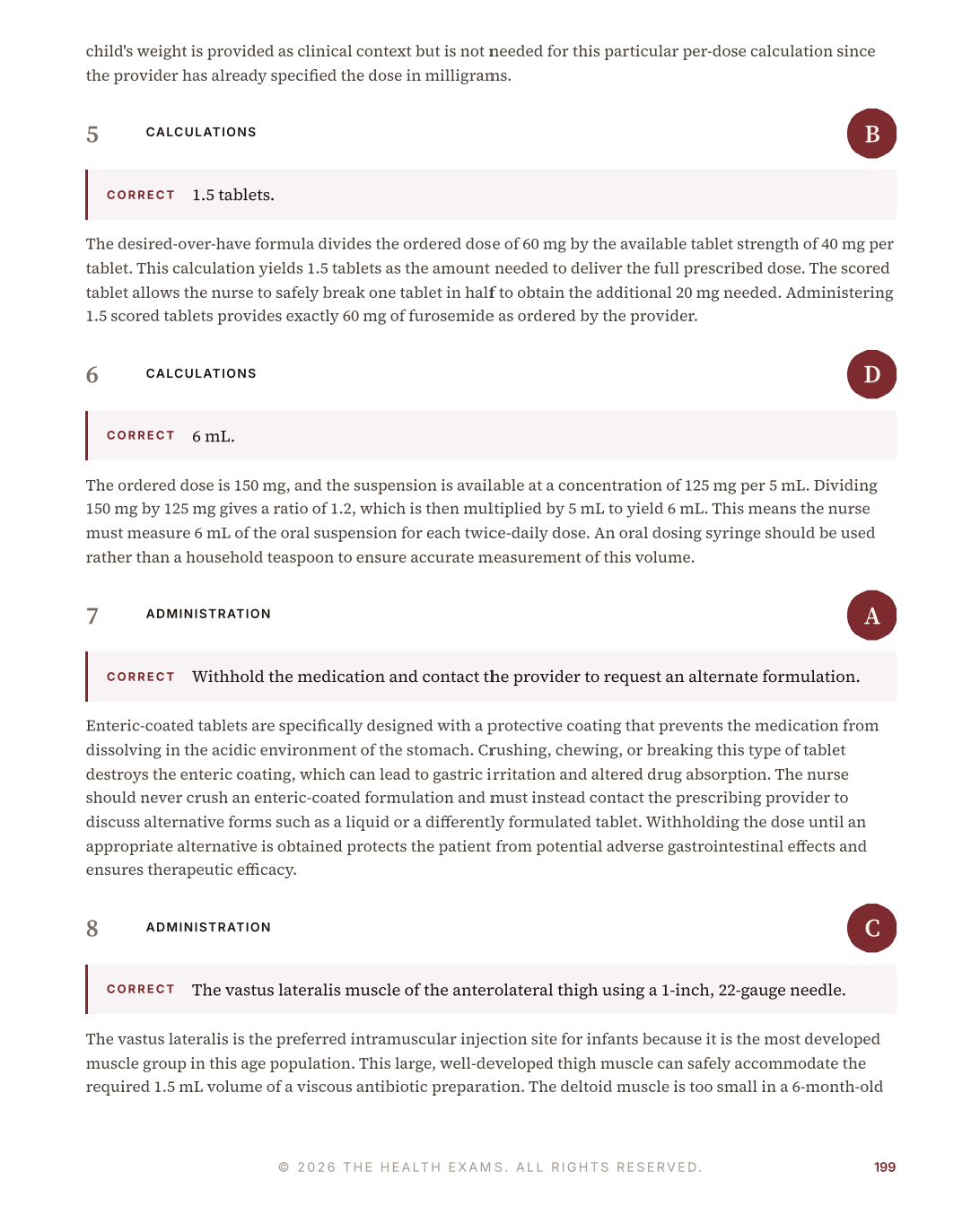 child's weight is provided as clinical context but is not needed for this particular per-dose calculation since the provider has already specified the dose in milligrams.

5 CALCULATIONS

B

CORRECT 1.5 tablets.

The desired-over-have formula divides the ordered dose of 60 mg by the available tablet strength of 40 mg per tablet. This calculation yields 1.5 tablets as the amount needed to deliver the full prescribed dose. The scored tablet allows the nurse to safely break one tablet in half to obtain the additional 20 mg needed. Administering 1.5 scored tablets provides exactly 60 mg of furosemide as ordered by the provider.

6 CALCULATIONS

D

CORRECT 6 mL.

The ordered dose is 150 mg, and the suspension is available at a concentration of 125 mg per 5 mL. Dividing 150 mg by 125 mg gives a ratio of 1.2, which is then multiplied by 5 mL to yield 6 mL. This means the nurse must measure 6 mL of the oral suspension for each twice-daily dose. An oral dosing syringe should be used rather than a household teaspoon to ensure accurate measurement of this volume.

7 ADMINISTRATION

A

CORRECT Withhold the medication and contact the provider to request an alternate formulation.

Enteric-coated tablets are specifically designed with a protective coating that prevents the medication from dissolving in the acidic environment of the stomach. Crushing, chewing, or breaking this type of tablet destroys the enteric coating, which can lead to gastric irritation and altered drug absorption. The nurse should never crush an enteric-coated formulation and must instead contact the prescribing provider to discuss alternative forms such as a liquid or a differently formulated tablet. Withholding the dose until an appropriate alternative is obtained protects the patient from potential adverse gastrointestinal effects and ensures therapeutic efficacy.

8 ADMINISTRATION

C

CORRECT The vastus lateralis muscle of the anterolateral thigh using a 1-inch, 22-gauge needle.

The vastus lateralis is the preferred intramuscular injection site for infants because it is the most developed muscle group in this age population. This large, well-developed thigh muscle can safely accommodate the required 1.5 mL volume of a viscous antibiotic preparation. The deltoid muscle is too small in a 6-month-old

© 2026 THE HEALTH EXAMS. ALL RIGHTS RESERVED.

199